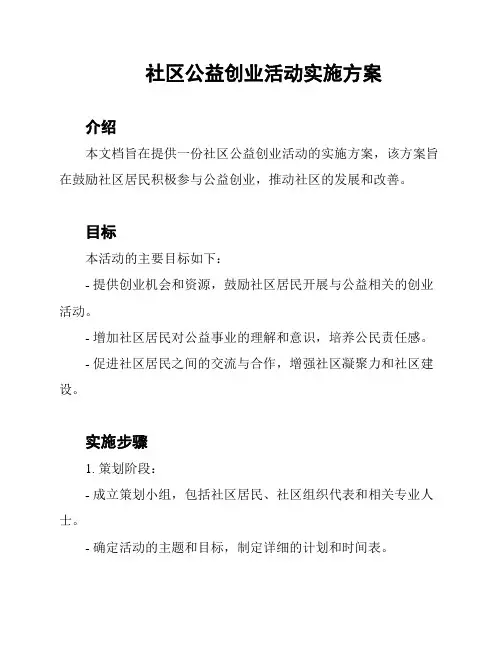 社区公益创业活动实施方案

介绍

本文档旨在提供一份社区公益创业活动的实施方案，该方案旨在鼓励社区居民积极参与公益创业，推动社区的发展和改善。

目标

本活动的主要目标如下：

- 提供创业机会和资源，鼓励社区居民开展与公益相关的创业活动。

- 增加社区居民对公益事业的理解和意识，培养公民责任感。

- 促进社区居民之间的交流与合作，增强社区凝聚力和社区建设。

实施步骤

1. 策划阶段：

- 成立策划小组，包括社区居民、社区组织代表和相关专业人士。

- 确定活动的主题和目标，制定详细的计划和时间表。